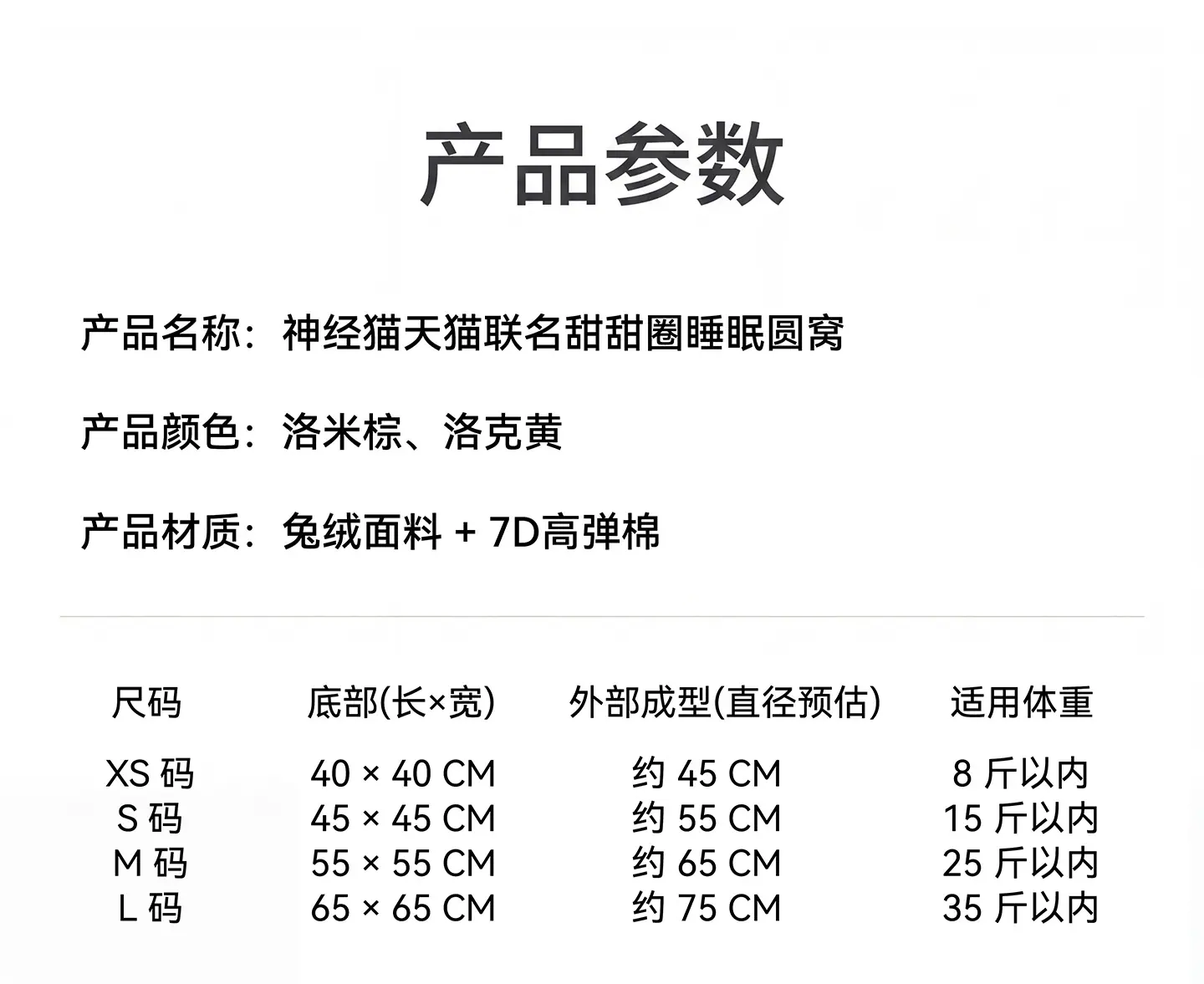 产品参数

产品名称：神经猫天猫联名甜甜圈睡眠圆窝

产品颜色：洛米棕、洛克黄

产品材质：兔绒面料 + 7D高弹棉

| 尺码 | 底部(长×宽) | 外部成型(直径预估) | 适用体重 |
|---|---|---|---|
| XS码 | 40 × 40 CM | 约45 CM | 8斤以内 |
| S码 | 45 × 45 CM | 约55 CM | 15斤以内 |
| M码 | 55 × 55 CM | 约65 CM | 25斤以内 |
| L码 | 65 × 65 CM | 约75 CM | 35斤以内 |